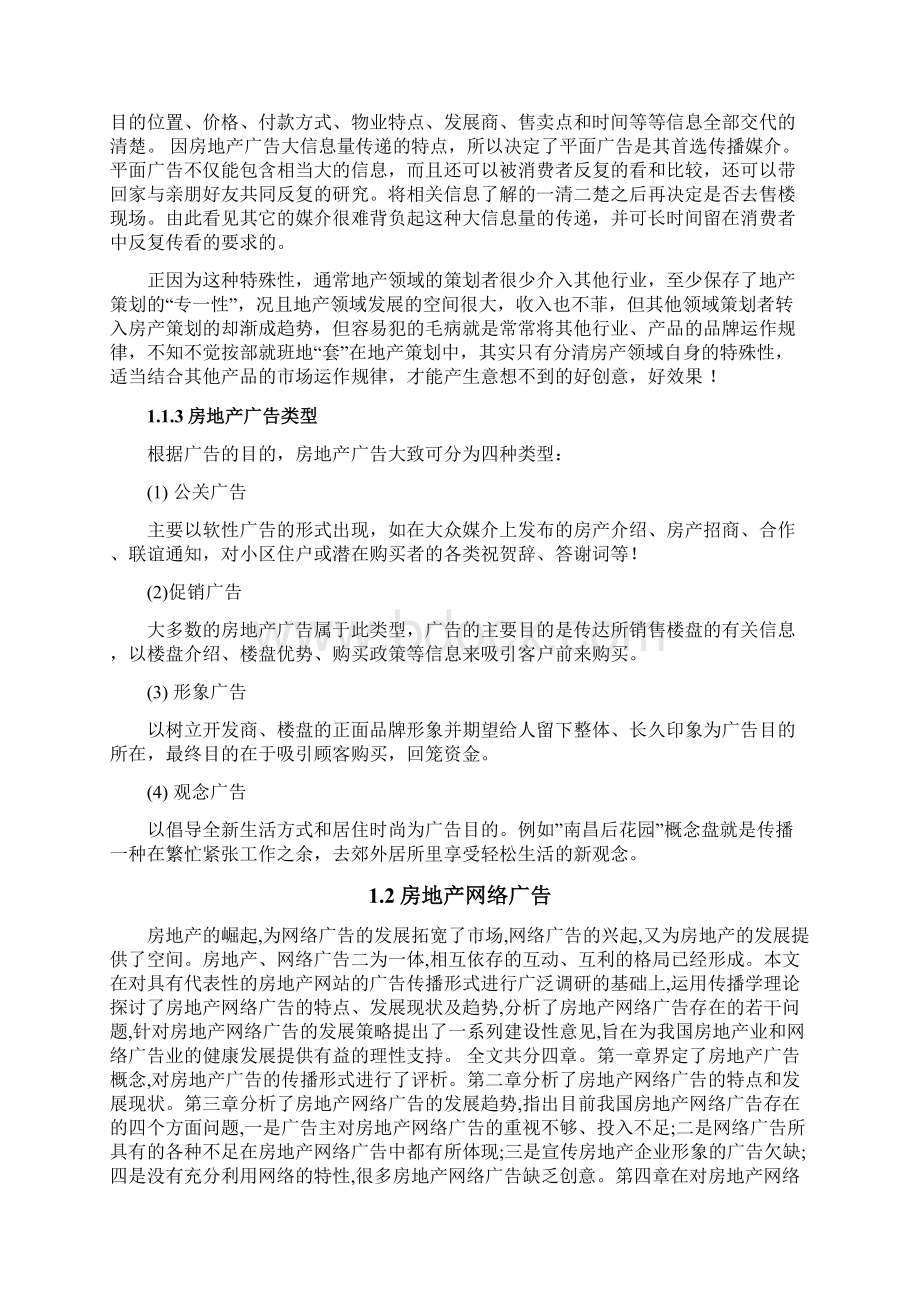 目的位置、价格、付款方式、物业特点、发展商、售卖点和时间等等信息全部交代的清楚。 因房地产广告大信息量传递的特点，所以决定了平面广告是其首选传播媒介。平面广告不仅能包含相当大的信息，而且还可以被消费者反复的看和比较，还可以带回家与亲朋好友共同反复的研究。将相关信息了解的一清二楚之后再决定是否去售楼现场。由此看见其它的媒介很难背负起这种大信息量的传递，并可长时间留在消费者中反复传看的要求的。

正因为这种特殊性，通常地产领域的策划者很少介入其他行业，至少保存了地产策划的“专一性”，况且地产领域发展的空间很大，收入也不菲，但其他领域策划者转入房产策划的却渐成趋势，但容易犯的毛病就是常常将其他行业、产品的品牌运作规律，不知不觉按部就班地“套”在地产策划中，其实只有分清房产领域自身的特殊性，适当结合其他产品的市场运作规律，才能产生意想不到的好创意，好效果！

1.1.3 房地产广告类型

根据广告的目的，房地产广告大致可分为四种类型：

(1) 公关广告

主要以软性广告的形式出现，如在大众媒介上发布的房产介绍、房产招商、合作、联谊通知，对小区住户或潜在购买者的各类祝贺辞、答谢词等！

(2)促销广告

大多数的房地产广告属于此类型，广告的主要目的是传达所销售楼盘的有关信息，以楼盘介绍、楼盘优势、购买政策等信息来吸引客户前来购买。

(3) 形象广告

以树立开发商、楼盘的正面品牌形象并期望给人留下整体、长久印象为广告目的所在，最终目的在于吸引顾客购买，回笼资金。

(4) 观念广告

以倡导全新生活方式和居住时尚为广告目的。例如”南昌后花园”概念盘就是传播一种在繁忙紧张工作之余，去郊外居所里享受轻松生活的新观念。

1.2 房地产网络广告

房地产的崛起,为网络广告的发展拓宽了市场,网络广告的兴起,又为房地产的发展提供了空间。房地产、网络广告二为一体,相互依存的互动、互利的格局已经形成。本文在对具有代表性的房地产网站的广告传播形式进行广泛调研的基础上,运用传播学理论探讨了房地产网络广告的特点、发展现状及趋势,分析了房地产网络广告存在的若干问题,针对房地产网络广告的发展策略提出了一系列建设性意见,旨在为我国房地产业和网络广告业的健康发展提供有益的理性支持。 全文共分四章。第一章界定了房地产广告概念,对房地产广告的传播形式进行了评析。第二章分析了房地产网络广告的特点和发展现状。第三章分析了房地产网络广告的发展趋势,指出目前我国房地产网络广告存在的四个方面问题,一是广告主对房地产网络广告的重视不够、投入不足;二是网络广告所具有的各种不足在房地产网络广告中都有所体现;三是宣传房地产企业形象的广告欠缺;四是没有充分利用网络的特性,很多房地产网络广告缺乏创意。第四章在对房地产网络